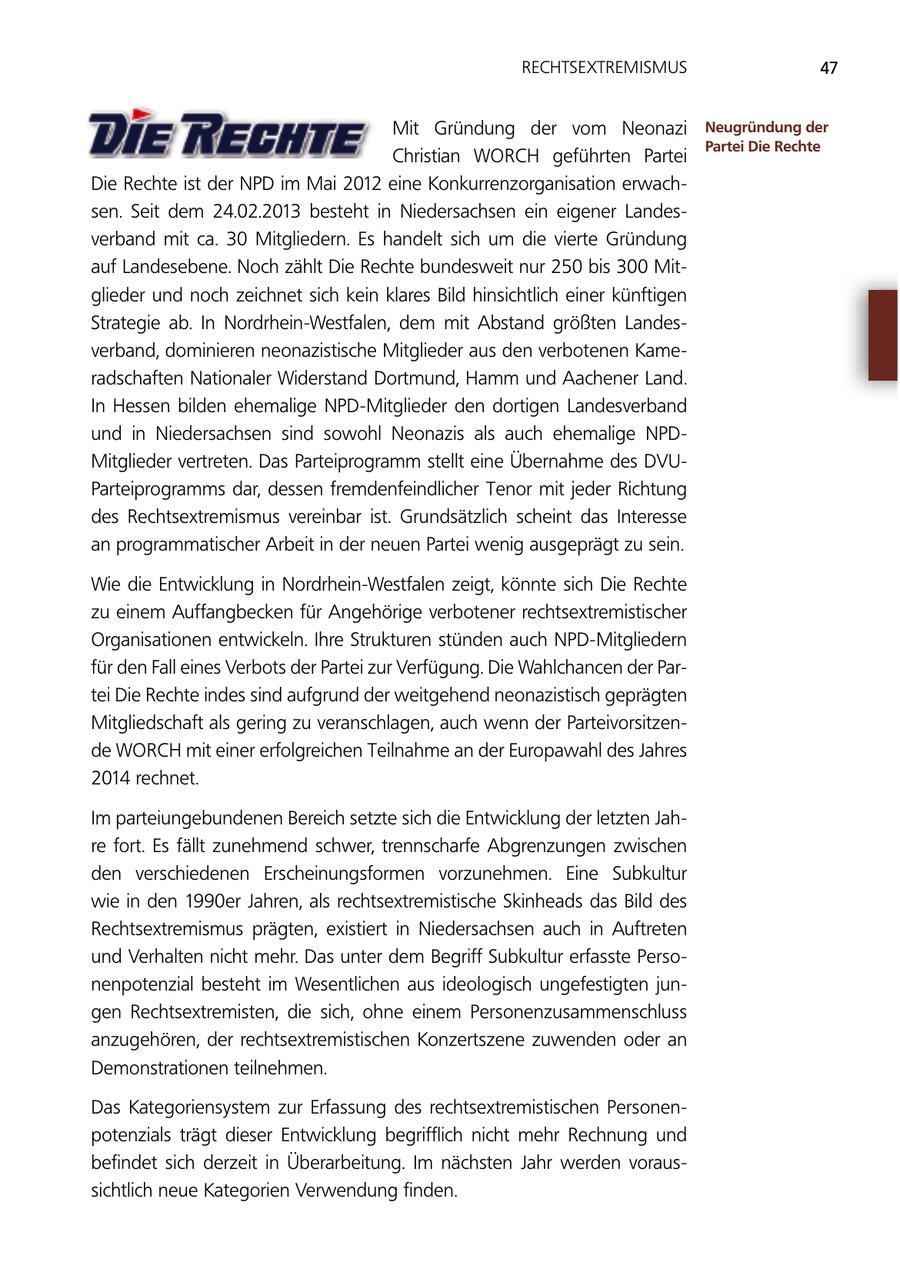 RECHTSEXTREMISMUS 47

DIE RECHTE

Neugründung der Partei Die Rechte

Mit Gründung der vom Neonazi Christian WORCH geführten Partei Die Rechte ist der NPD im Mai 2012 eine Konkurrenzorganisation erwachsen. Seit dem 24.02.2013 besteht in Niedersachsen ein eigener Landesverband mit ca. 30 Mitgliedern. Es handelt sich um die vierte Gründung auf Landesebene. Noch zählt Die Rechte bundesweit nur 250 bis 300 Mitglieder und noch zeichnet sich kein klares Bild hinsichtlich einer künftigen Strategie ab. In Nordrhein-Westfalen, dem mit Abstand größten Landesverband, dominieren neonazistische Mitglieder aus den verbotenen Kameradschaften Nationaler Widerstand Dortmund, Hamm und Aachener Land. In Hessen bilden ehemalige NPD-Mitglieder den dortigen Landesverband und in Niedersachsen sind sowohl Neonazis als auch ehemalige NPD-Mitglieder vertreten. Das Parteiprogramm stellt eine Übernahme des DVU-Parteiprogramms dar, dessen fremdenfeindlicher Tenor mit jeder Richtung des Rechtsextremismus vereinbar ist. Grundsätzlich scheint das Interesse an programmatischer Arbeit in der neuen Partei wenig ausgeprägt zu sein.

Wie die Entwicklung in Nordrhein-Westfalen zeigt, könnte sich Die Rechte zu einem Auffangbecken für Angehörige verbotener rechtsextremistischer Organisationen entwickeln. Ihre Strukturen stünden auch NPD-Mitgliedern für den Fall eines Verbots der Partei zur Verfügung. Die Wahlchancen der Partei Die Rechte indes sind aufgrund der weitgehend neonazistisch geprägten Mitgliedschaft als gering zu veranschlagen, auch wenn der Parteivorsitzende WORCH mit einer erfolgreichen Teilnahme an der Europawahl des Jahres 2014 rechnet.

Im parteiungebundenen Bereich setzte sich die Entwicklung der letzten Jahre fort. Es fällt zunehmend schwer, trennscharfe Abgrenzungen zwischen den verschiedenen Erscheinungsformen vorzunehmen. Eine Subkultur wie in den 1990er Jahren, als rechtsextremistische Skinheads das Bild des Rechtsextremismus prägten, existiert in Niedersachsen auch in Auftreten und Verhalten nicht mehr. Das unter dem Begriff Subkultur erfasste Personenpotenzial besteht im Wesentlichen aus ideologisch ungefestigten jungen Rechtsextremisten, die sich, ohne einem Personenzusammenschluss anzugehören, der rechtsextremistischen Konzertszene zuwenden oder an Demonstrationen teilnehmen.

Das Kategoriensystem zur Erfassung des rechtsextremistischen Personenpotenzials trägt dieser Entwicklung begrifflich nicht mehr Rechnung und befindet sich derzeit in Überarbeitung. Im nächsten Jahr werden voraussichtlich neue Kategorien Verwendung finden.